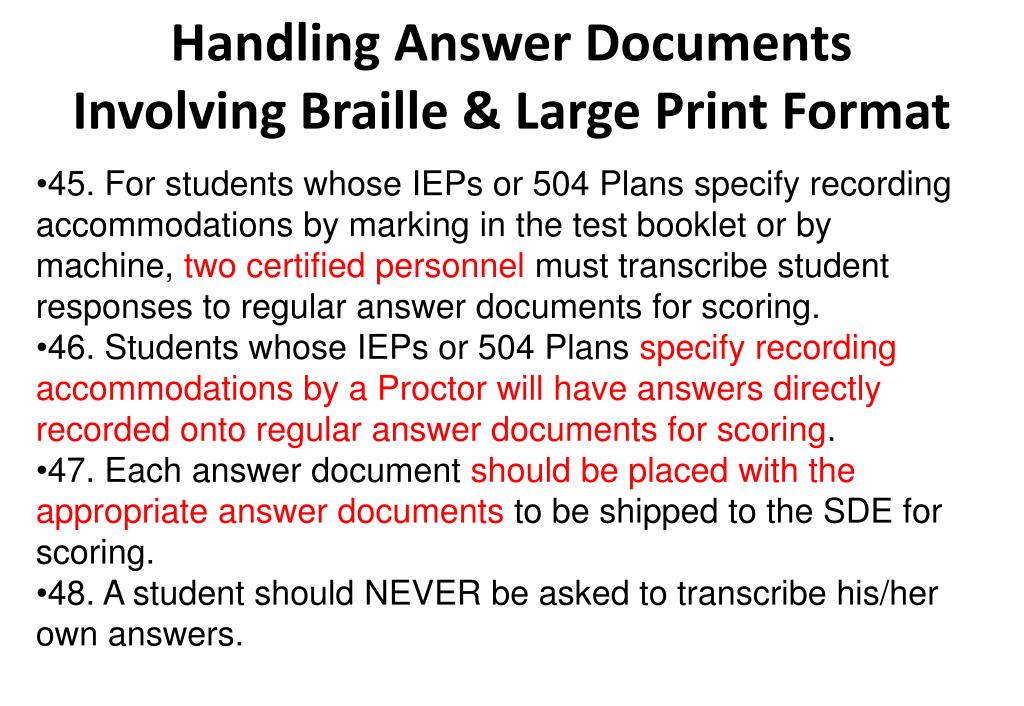 Handling Answer Documents
Involving Braille & Large Print Format

• 45. For students whose IEPs or 504 Plans specify recording accommodations by marking in the test booklet or by machine, two certified personnel must transcribe student responses to regular answer documents for scoring.
• 46. Students whose IEPs or 504 Plans specify recording accommodations by a Proctor will have answers directly recorded onto regular answer documents for scoring.
• 47. Each answer document should be placed with the appropriate answer documents to be shipped to the SDE for scoring.
• 48. A student should NEVER be asked to transcribe his/her own answers.